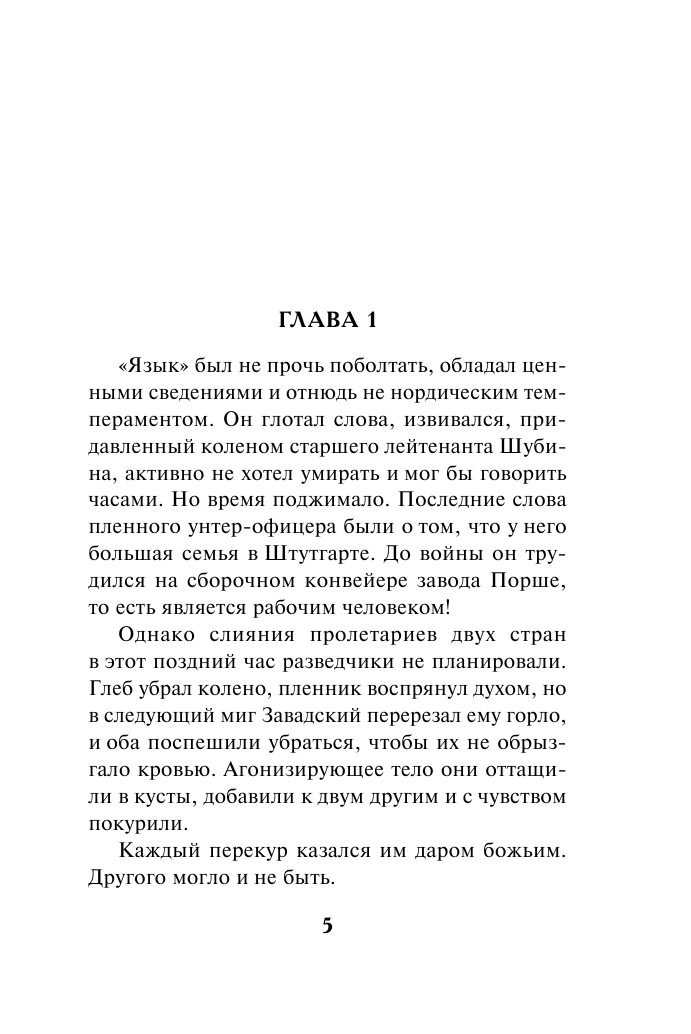 ГЛАВА 1

«Язык» был не прочь поболтать, обладал ценными сведениями и отнюдь не нордическим темпераментом. Он глотал слова, извивался, придавленный коленом старшего лейтенанта Шубина, активно не хотел умирать и мог бы говорить часами. Но время поджимало. Последние слова пленного унтер-офицера были о том, что у него большая семья в Штутгарте. До войны он трудился на сборочном конвейере завода Порше, то есть является рабочим человеком!

Однако слияния пролетариев двух стран в этот поздний час разведчики не планировали. Глеб убрал колено, пленник воспрянул духом, но в следующий миг Завадский перерезал ему горло, и оба поспешили убраться, чтобы их не обрызгало кровью. Агонизирующее тело они оттащили в кусты, добавили к двум другим и с чувством покурили.

Каждый перекур казался им даром божьим. Другого могло и не быть.

5